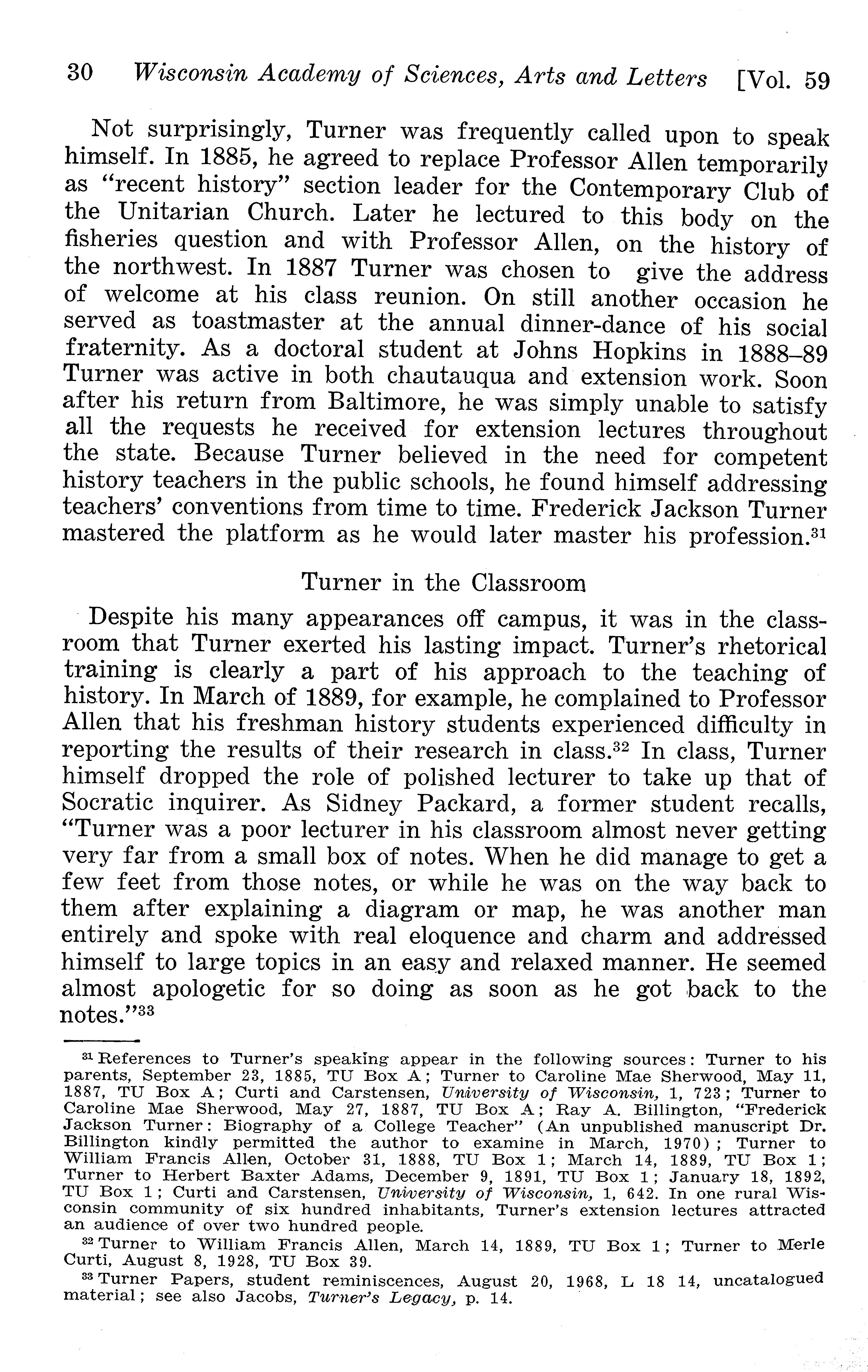 30 Wisconsin Academy of Sciences, Arts and Letters [Vol. 59

Not surprisingly, Turner was frequently called upon to speak himself. In 1885, he agreed to replace Professor Allen temporarily as "recent history" section leader for the Contemporary Club of the Unitarian Church. Later he lectured to this body on the fisheries question and with Professor Allen, on the history of the northwest. In 1887 Turner was chosen to give the address of welcome at his class reunion. On still another occasion he served as toastmaster at the annual dinner-dance of his social fraternity. As a doctoral student at Johns Hopkins in 1888–89 Turner was active in both chautauqua and extension work. Soon after his return from Baltimore, he was simply unable to satisfy all the requests he received for extension lectures throughout the state. Because Turner believed in the need for competent history teachers in the public schools, he found himself addressing teachers' conventions from time to time. Frederick Jackson Turner mastered the platform as he would later master his profession.$^{31}$

Turner in the Classroom

Despite his many appearances off campus, it was in the classroom that Turner exerted his lasting impact. Turner's rhetorical training is clearly a part of his approach to the teaching of history. In March of 1889, for example, he complained to Professor Allen that his freshman history students experienced difficulty in reporting the results of their research in class.$^{32}$ In class, Turner himself dropped the role of polished lecturer to take up that of Socratic inquirer. As Sidney Packard, a former student recalls, "Turner was a poor lecturer in his classroom almost never getting very far from a small box of notes. When he did manage to get a few feet from those notes, or while he was on the way back to them after explaining a diagram or map, he was another man entirely and spoke with real eloquence and charm and addressed himself to large topics in an easy and relaxed manner. He seemed almost apologetic for so doing as soon as he got back to the notes."$^{33}$

$^{31}$ References to Turner's speaking appear in the following sources: Turner to his parents, September 23, 1885, TU Box A; Turner to Caroline Mae Sherwood, May 11, 1887, TU Box A; Curti and Carstensen, University of Wisconsin, 1, 723; Turner to Caroline Mae Sherwood, May 27, 1887, TU Box A; Ray A. Billington, "Frederick Jackson Turner: Biography of a College Teacher" (An unpublished manuscript Dr. Billington kindly permitted the author to examine in March, 1970); Turner to William Francis Allen, October 31, 1888, TU Box 1; March 14, 1889, TU Box 1; Turner to Herbert Baxter Adams, December 9, 1891, TU Box 1; January 18, 1892, TU Box 1; Curti and Carstensen, University of Wisconsin, 1, 642. In one rural Wisconsin community of six hundred inhabitants, Turner's extension lectures attracted an audience of over two hundred people.

$^{32}$ Turner to William Francis Allen, March 14, 1889, TU Box 1; Turner to Merle Curti, August 8, 1928, TU Box 39.

$^{33}$ Turner Papers, student reminiscences, August 20, 1968, L 18 14, uncatalogued material; see also Jacobs, Turner's Legacy, p. 14.